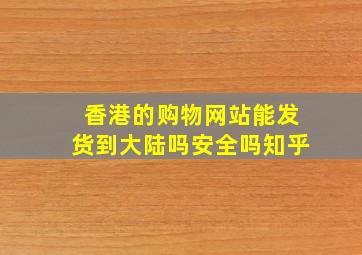 香港的购物网站能发货到大陆吗安全吗知乎